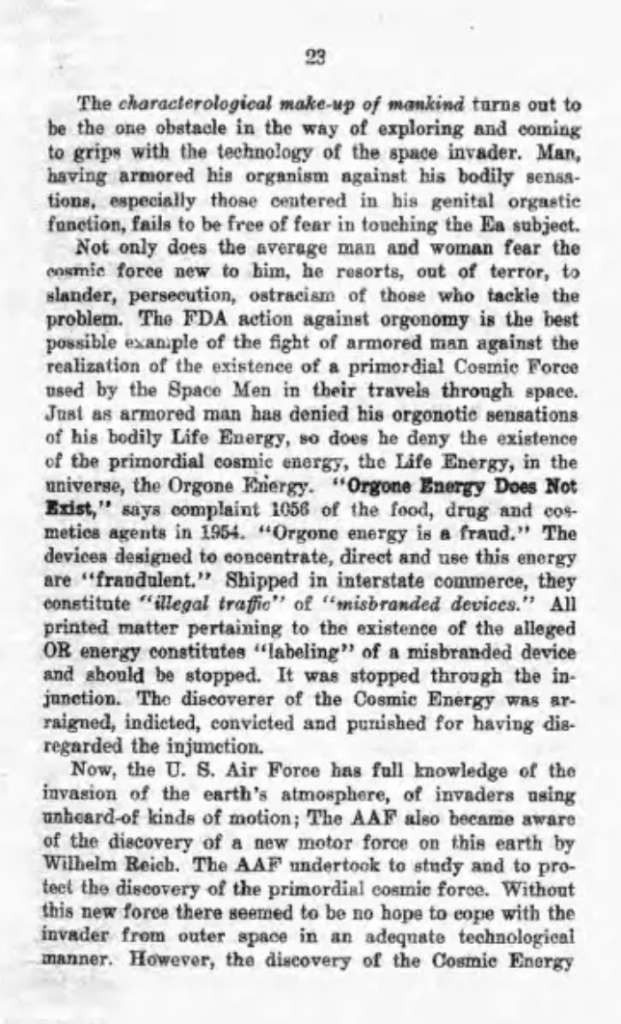 23

The characterological make-up of mankind turns out to be the one obstacle in the way of exploring and coming to grips with the technology of the space invader. Man, having armored his organism against his bodily sensations, especially those centered in his genital orgastic function, fails to be free of fear in touching the Ea subject.

Not only does the average man and woman fear the cosmic force new to him, he resorts, out of terror, to slander, persecution, ostracism of those who tackle the problem. The FDA action against orgonomy is the best possible example of the fight of armored man against the realization of the existence of a primordial Cosmic Force used by the Space Men in their travels through space. Just as armored man has denied his orgonotic sensations of his bodily Life Energy, so does he deny the existence of the primordial cosmic energy, the Life Energy, in the universe, the Orgone Energy. "Orgone Energy Does Not Exist," says complaint 1056 of the food, drug and cosmetics agents in 1954. "Orgone energy is a fraud." The devices designed to concentrate, direct and use this energy are "fraudulent." Shipped in interstate commerce, they constitute "illegal traffic" of "misbranded devices." All printed matter pertaining to the existence of the alleged OR energy constitutes "labeling" of a misbranded device and should be stopped. It was stopped through the injunction. The discoverer of the Cosmic Energy was arraigned, indicted, convicted and punished for having disregarded the injunction.

Now, the U. S. Air Force has full knowledge of the invasion of the earth's atmosphere, of invaders using unheard-of kinds of motion; The AAF also became aware of the discovery of a new motor force on this earth by Wilhelm Reich. The AAF undertook to study and to protect the discovery of the primordial cosmic force. Without this new force there seemed to be no hope to cope with the invader from outer space in an adequate technological manner. However, the discovery of the Cosmic Energy